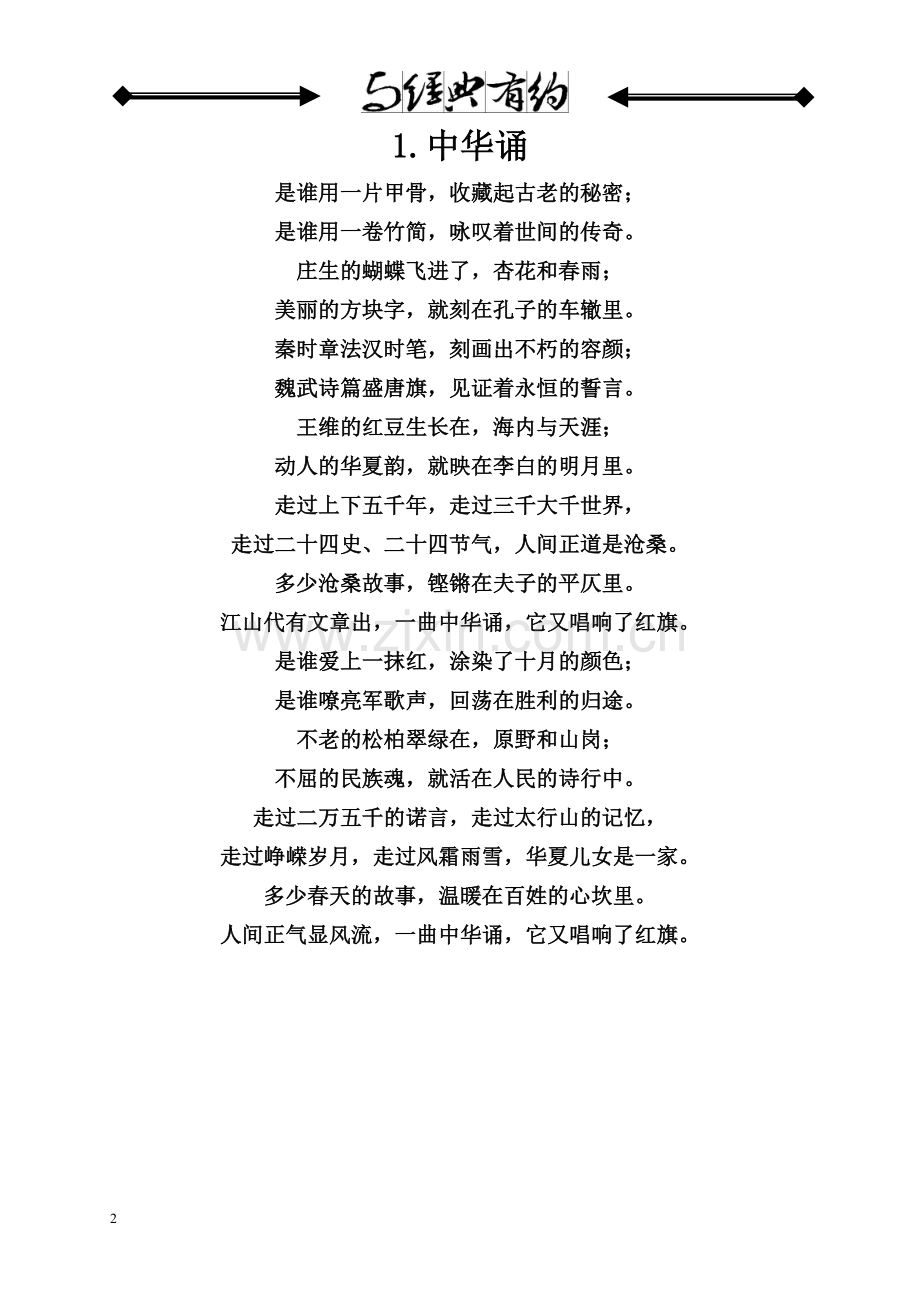 与经典有约

1. 中华诵

是谁用一片甲骨，收藏起古老的秘密；
是谁用一卷竹简，咏叹着世间的传奇。
庄生的蝴蝶飞进了，杏花和春雨；
美丽的方块字，就刻在孔子的车辙里。
秦时章法汉时笔，刻画出不朽的容颜；
魏武诗篇盛唐旗，见证着永恒的誓言。
王维的红豆生长在，海内与天涯；
动人的华夏韵，就映在李白的明月里。
走过上下五千年，走过三千大千世界，
走过二十四史、二十四节气，人间正道是沧桑。
多少沧桑故事，铿锵在夫子的平仄里。
江山代有文章出，一曲中华诵，它又唱响了红旗。
是谁爱上一抹红，涂染了十月的颜色；
是谁嘹亮军歌声，回荡在胜利的归途。
不老的松柏翠绿在，原野和山岗；
不屈的民族魂，就活在人民的诗行中。
走过二万五千的诺言，走过太行山的记忆，
走过峥嵘岁月，走过风霜雨雪，华夏儿女是一家。
多少春天的故事，温暖在百姓的心坎里。
人间正气显风流，一曲中华诵，它又唱响了红旗。

www.zixin.com.cn

2